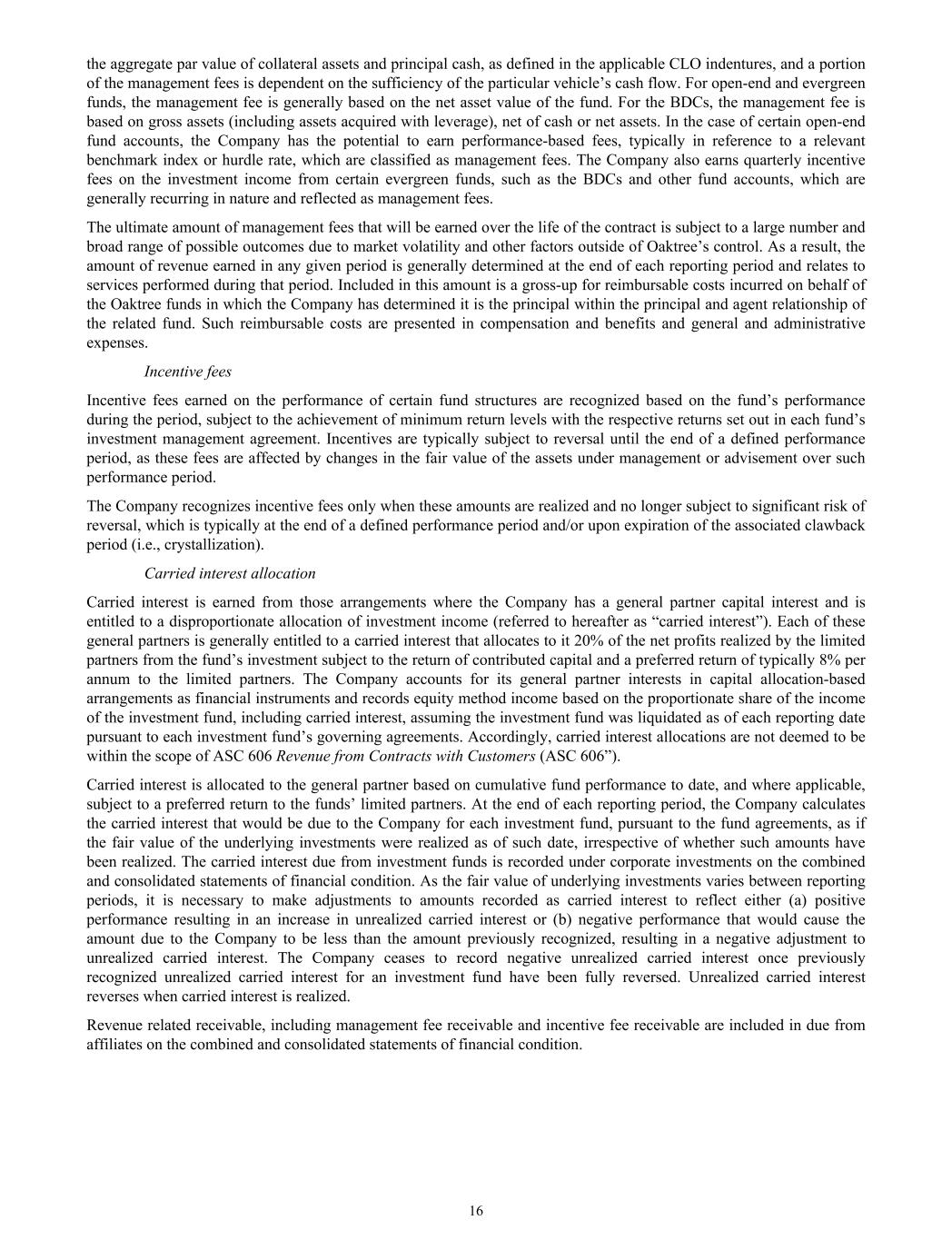 the aggregate par value of collateral assets and principal cash, as defined in the applicable CLO indentures, and a portion of the management fees is dependent on the sufficiency of the particular vehicle's cash flow. For open-end and evergreen funds, the management fee is generally based on the net asset value of the fund. For the BDCs, the management fee is based on gross assets (including assets acquired with leverage), net of cash or net assets. In the case of certain open-end fund accounts, the Company has the potential to earn performance-based fees, typically in reference to a relevant benchmark index or hurdle rate, which are classified as management fees. The Company also earns quarterly incentive fees on the investment income from certain evergreen funds, such as the BDCs and other fund accounts, which are generally recurring in nature and reflected as management fees.

The ultimate amount of management fees that will be earned over the life of the contract is subject to a large number and broad range of possible outcomes due to market volatility and other factors outside of Oaktree's control. As a result, the amount of revenue earned in any given period is generally determined at the end of each reporting period and relates to services performed during that period. Included in this amount is a gross-up for reimbursable costs incurred on behalf of the Oaktree funds in which the Company has determined it is the principal within the principal and agent relationship of the related fund. Such reimbursable costs are presented in compensation and benefits and general and administrative expenses.

Incentive fees

Incentive fees earned on the performance of certain fund structures are recognized based on the fund's performance during the period, subject to the achievement of minimum return levels with the respective returns set out in each fund's investment management agreement. Incentives are typically subject to reversal until the end of a defined performance period, as these fees are affected by changes in the fair value of the assets under management or advisement over such performance period.

The Company recognizes incentive fees only when these amounts are realized and no longer subject to significant risk of reversal, which is typically at the end of a defined performance period and/or upon expiration of the associated clawback period (i.e., crystallization).

Carried interest allocation

Carried interest is earned from those arrangements where the Company has a general partner capital interest and is entitled to a disproportionate allocation of investment income (referred to hereafter as "carried interest"). Each of these general partners is generally entitled to a carried interest that allocates to it 20% of the net profits realized by the limited partners from the fund's investment subject to the return of contributed capital and a preferred return of typically 8% per annum to the limited partners. The Company accounts for its general partner interests in capital allocation-based arrangements as financial instruments and records equity method income based on the proportionate share of the income of the investment fund, including carried interest, assuming the investment fund was liquidated as of each reporting date pursuant to each investment fund's governing agreements. Accordingly, carried interest allocations are not deemed to be within the scope of ASC 606 Revenue from Contracts with Customers (ASC 606").

Carried interest is allocated to the general partner based on cumulative fund performance to date, and where applicable, subject to a preferred return to the funds' limited partners. At the end of each reporting period, the Company calculates the carried interest that would be due to the Company for each investment fund, pursuant to the fund agreements, as if the fair value of the underlying investments were realized as of such date, irrespective of whether such amounts have been realized. The carried interest due from investment funds is recorded under corporate investments on the combined and consolidated statements of financial condition. As the fair value of underlying investments varies between reporting periods, it is necessary to make adjustments to amounts recorded as carried interest to reflect either (a) positive performance resulting in an increase in unrealized carried interest or (b) negative performance that would cause the amount due to the Company to be less than the amount previously recognized, resulting in a negative adjustment to unrealized carried interest. The Company ceases to record negative unrealized carried interest once previously recognized unrealized carried interest for an investment fund have been fully reversed. Unrealized carried interest reverses when carried interest is realized.

Revenue related receivable, including management fee receivable and incentive fee receivable are included in due from affiliates on the combined and consolidated statements of financial condition.

16